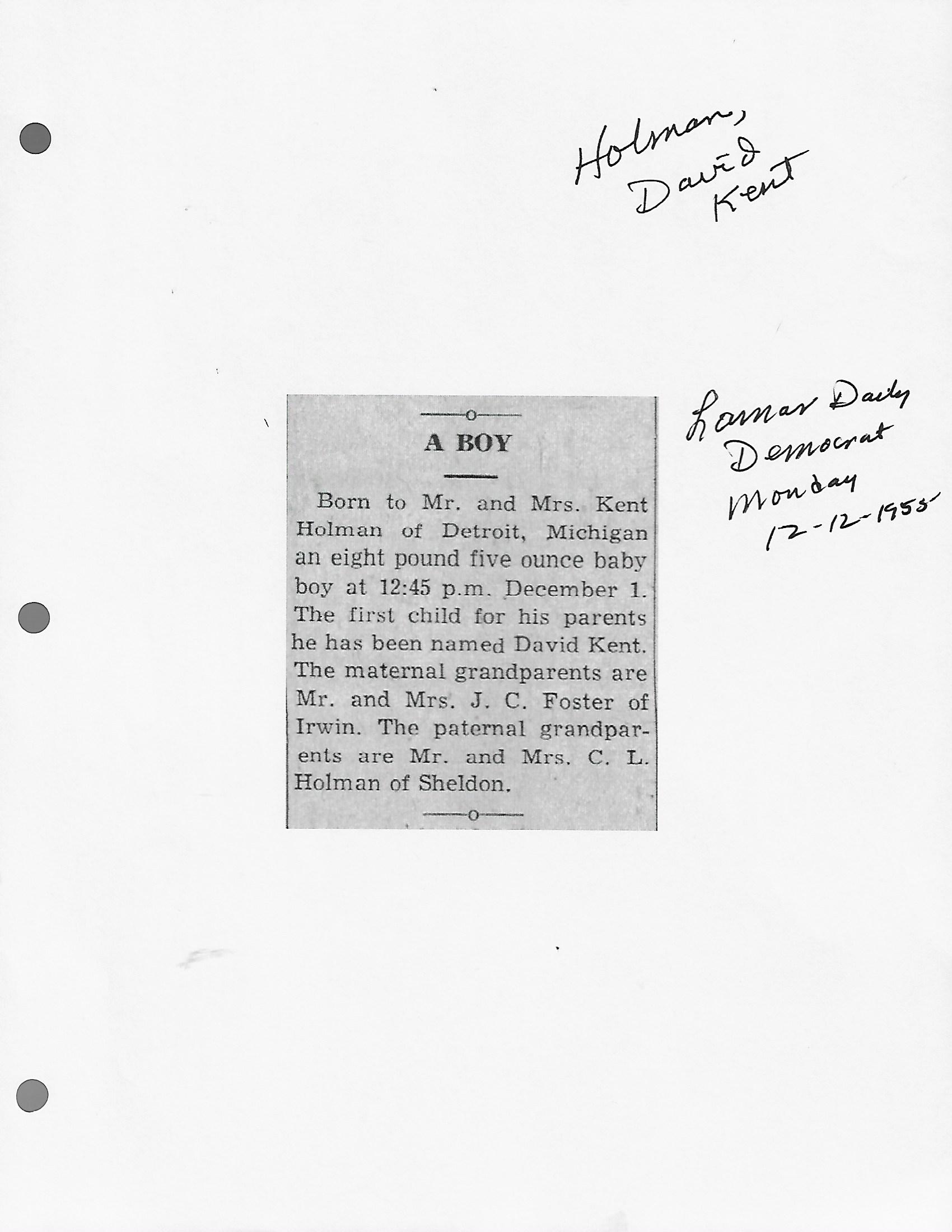 Holman, David Kent

A BOY

Born to Mr. and Mrs. Kent Holman of Detroit, Michigan an eight pound five ounce baby boy at 12:45 p.m. December 1. The first child for his parents he has been named David Kent. The maternal grandparents are Mr. and Mrs. J. C. Foster of Irwin. The paternal grandparents are Mr. and Mrs. C. L. Holman of Sheldon.

Lamar Daily Democrat Monday 12-12-1955